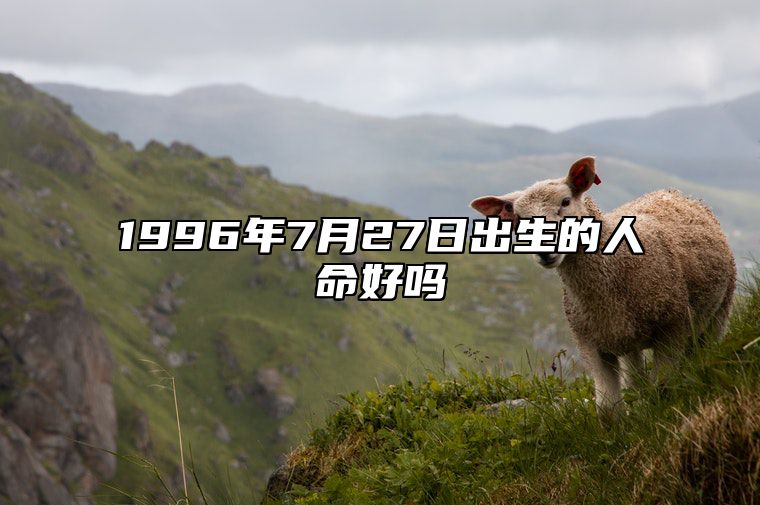 1996年7月27日出生的人命好吗